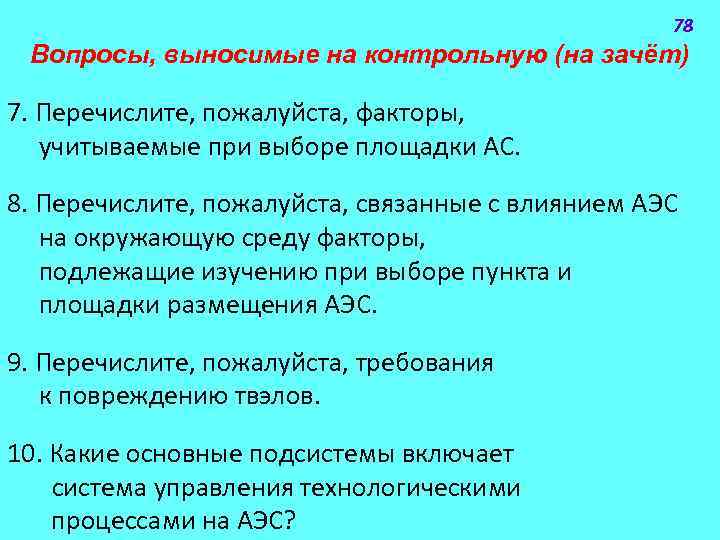 78

Вопросы, выносимые на контрольную (на зачёт)

7. Перечислите, пожалуйста, факторы, учитываемые при выборе площадки АС.

8. Перечислите, пожалуйста, связанные с влиянием АЭС на окружающую среду факторы, подлежащие изучению при выборе пункта и площадки размещения АЭС.

9. Перечислите, пожалуйста, требования к повреждению твэлов.

10. Какие основные подсистемы включает система управления технологическими процессами на АЭС?